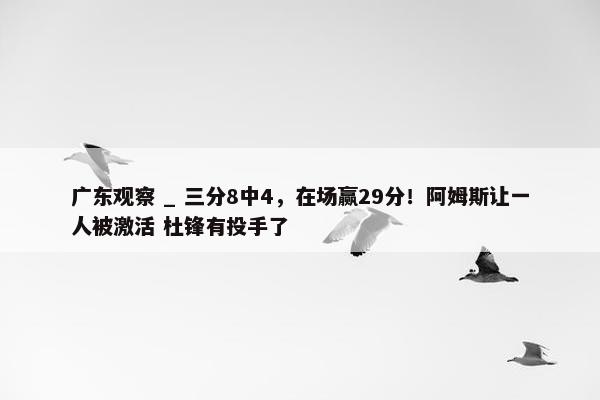 广东观察 _ 三分8中4，在场赢29分！阿姆斯让一人被激活 杜锋有投手了